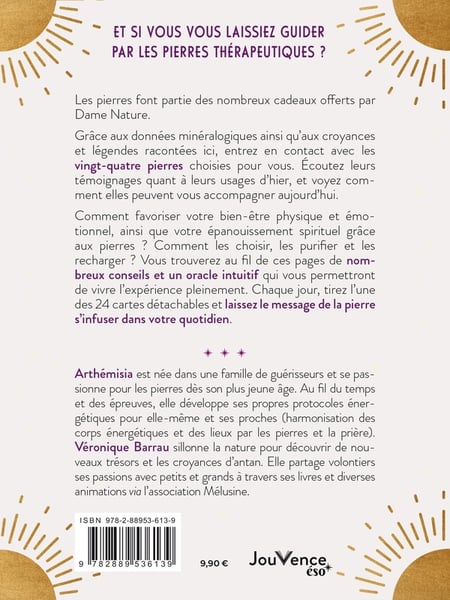 ET SI VOUS VOUS LAISSIEZ GUIDER PAR LES PIERRES THÉRAPEUTIQUES ?

Les pierres font partie des nombreux cadeaux offerts par Dame Nature.

Grâce aux données minéralogiques ainsi qu'aux croyances et légendes racontées ici, entrez en contact avec les vingt-quatre pierres choisies pour vous. Écoutez leurs témoignages quant à leurs usages d'hier, et voyez comment elles peuvent vous accompagner aujourd'hui.

Comment favoriser votre bien-être physique et émotionnel, ainsi que votre épanouissement spirituel grâce aux pierres ? Comment les choisir, les purifier et les recharger ? Vous trouverez au fil de ces pages de nombreux conseils et un oracle intuitif qui vous permettront de vivre l'expérience pleinement. Chaque jour, tirez l'une des 24 cartes détachables et laissez le message de la pierre s'infuser dans votre quotidien.

Arthémisia est née dans une famille de guérisseurs et se passionne pour les pierres dès son plus jeune âge. Au fil du temps et des épreuves, elle développe ses propres protocoles énergétiques pour elle-même et ses proches (harmonisation des corps énergétiques et des lieux par les pierres et la prière). Véronique Barrau sillonne la nature pour découvrir de nouveaux trésors et les croyances d'antan. Elle partage volontiers ses passions avec petits et grands à travers ses livres et diverses animations via l'association Mélusine.

ISBN 978-2-88953-613-9

9 782889 536139

9,90 €

JouVence éso